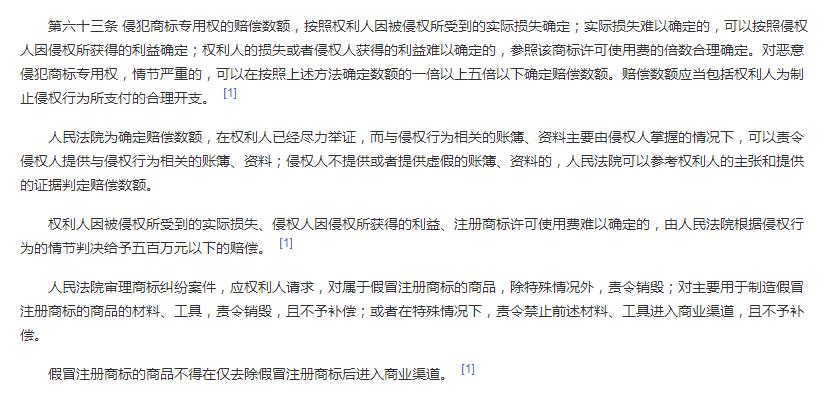 第六十三条 侵犯商标专用权的赔偿数额，按照权利人因被侵权所受到的实际损失确定；实际损失难以确定的，可以按照侵权人因侵权所获得的利益确定；权利人的损失或者侵权人获得的利益难以确定的，参照该商标许可使用费的倍数合理确定。对恶意侵犯商标专用权，情节严重的，可以在按照上述方法确定数额的一倍以上五倍以下确定赔偿数额。赔偿数额应当包括权利人为制止侵权行为所支付的合理开支。 [1]

人民法院为确定赔偿数额，在权利人已经尽力举证，而与侵权行为相关的账簿、资料主要由侵权人掌握的情况下，可以责令侵权人提供与侵权行为相关的账簿、资料；侵权人不提供或者提供虚假的账簿、资料的，人民法院可以参考权利人的主张和提供的证据判定赔偿数额。

权利人因被侵权所受到的实际损失、侵权人因侵权所获得的利益、注册商标许可使用费难以确定的，由人民法院根据侵权行为的情节判决给予五百万元以下的赔偿。 [1]

人民法院审理商标纠纷案件，应权利人请求，对属于假冒注册商标的商品，除特殊情况外，责令销毁；对主要用于制造假冒注册商标的商品的材料、工具，责令销毁，且不予补偿；或者在特殊情况下，责令禁止前述材料、工具进入商业渠道，且不予补偿。

假冒注册商标的商品不得在仅去除假冒注册商标后进入商业渠道。 [1]